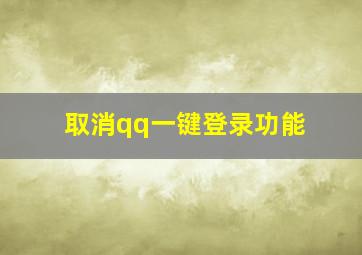 取消qq一键登录功能